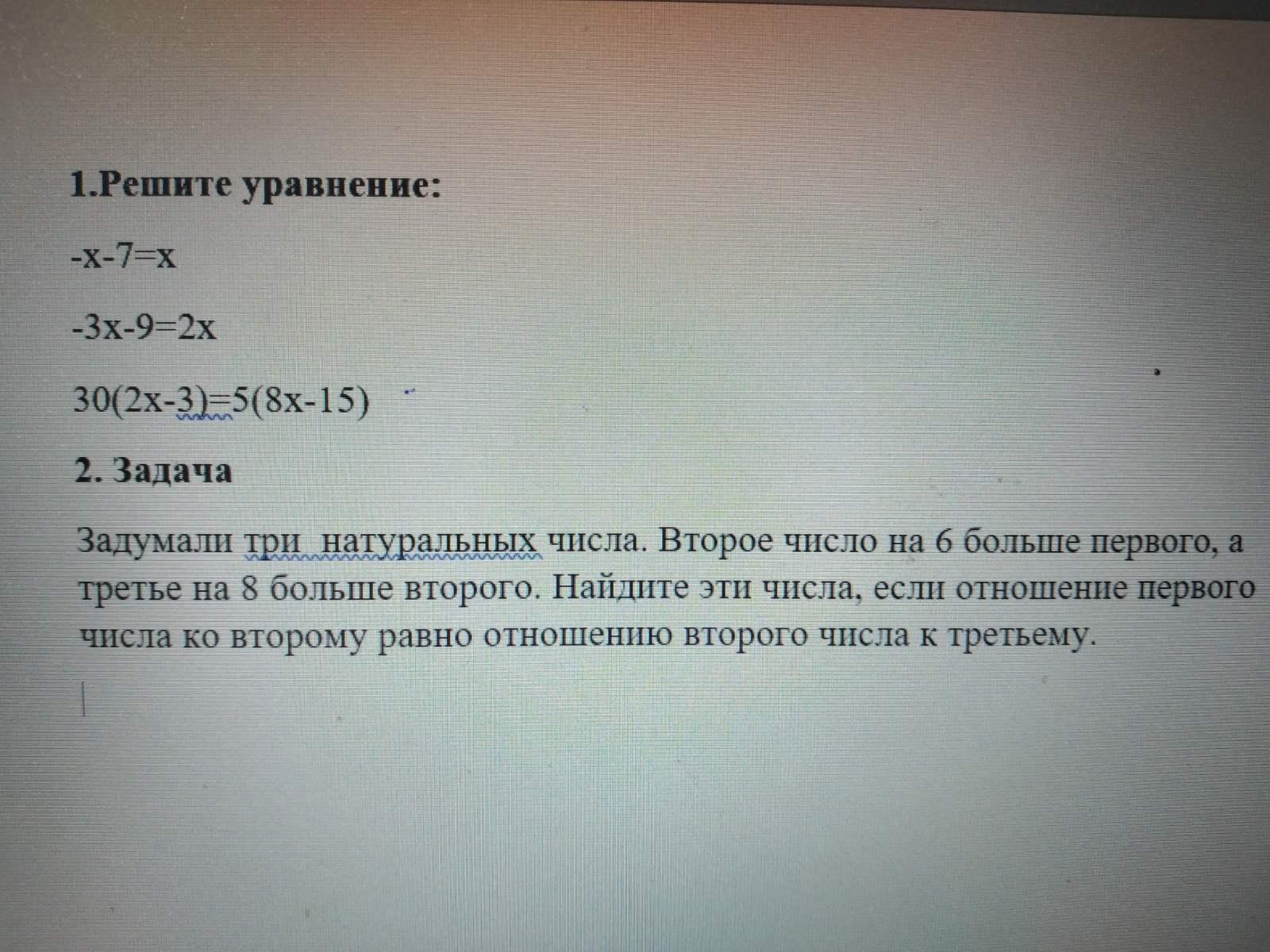 1.Решите уравнение:

$-x-7=x$

$-3x-9=2x$

$30(2x-3)=5(8x-15)$

2. Задача

Задумали три  натуральных числа. Второе число на 6 больше первого, а третье на 8 больше второго. Найдите эти числа, если отношение первого числа ко второму равно отношению второго числа к третьему.